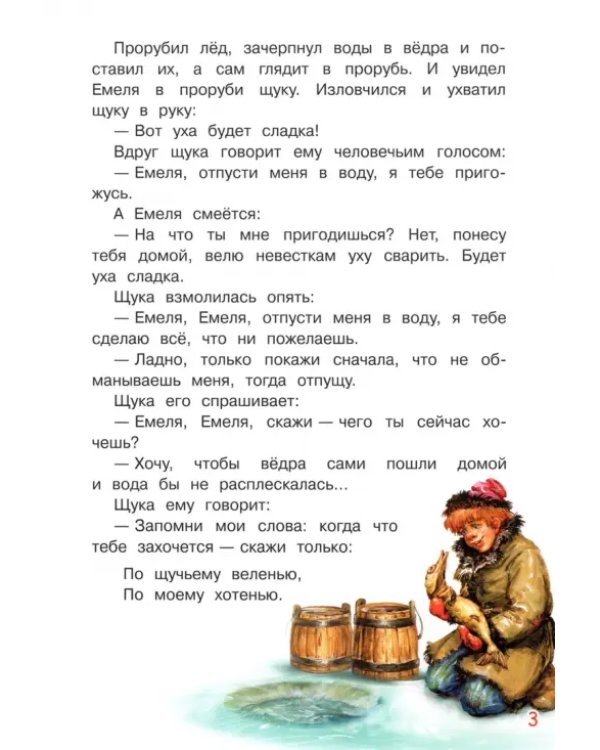 Прорубил лёд, зачерпнул воды в вёдра и поставил их, а сам глядит в прорубь. И увидел Емеля в проруби щуку. Изловчился и ухватил щуку в руку:

— Вот уха будет сладка!

Вдруг щука говорит ему человечьим голосом:

— Емеля, отпусти меня в воду, я тебе пригожусь.

А Емеля смеётся:

— На что ты мне пригодишься? Нет, понесу тебя домой, велю невесткам уху сварить. Будет уха сладка.

Щука взмолилась опять:

— Емеля, Емеля, отпусти меня в воду, я тебе сделаю всё, что ни пожелаешь.

— Ладно, только покажи сначала, что не обманываешь меня, тогда отпущу.

Щука его спрашивает:

— Емеля, Емеля, скажи — чего ты сейчас хочешь?

— Хочу, чтобы вёдра сами пошли домой и вода бы не расплескалась...

Щука ему говорит:

— Запомни мои слова: когда что тебе захочется — скажи только:

По щучьему веленью,
По моему хотенью.

3